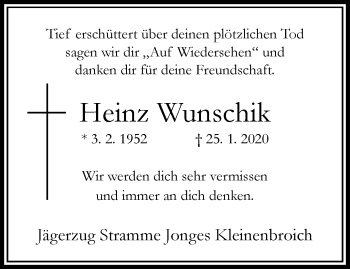 Tief erschüttert über deinen plötzlichen Tod sagen wir dir „Auf Wiedersehen“ und danken dir für deine Freundschaft.

Heinz Wunschik

* 3. 2. 1952 † 25. 1. 2020

Wir werden dich sehr vermissen und immer an dich denken.

Jägerzug Stramme Jonges Kleinenbroich